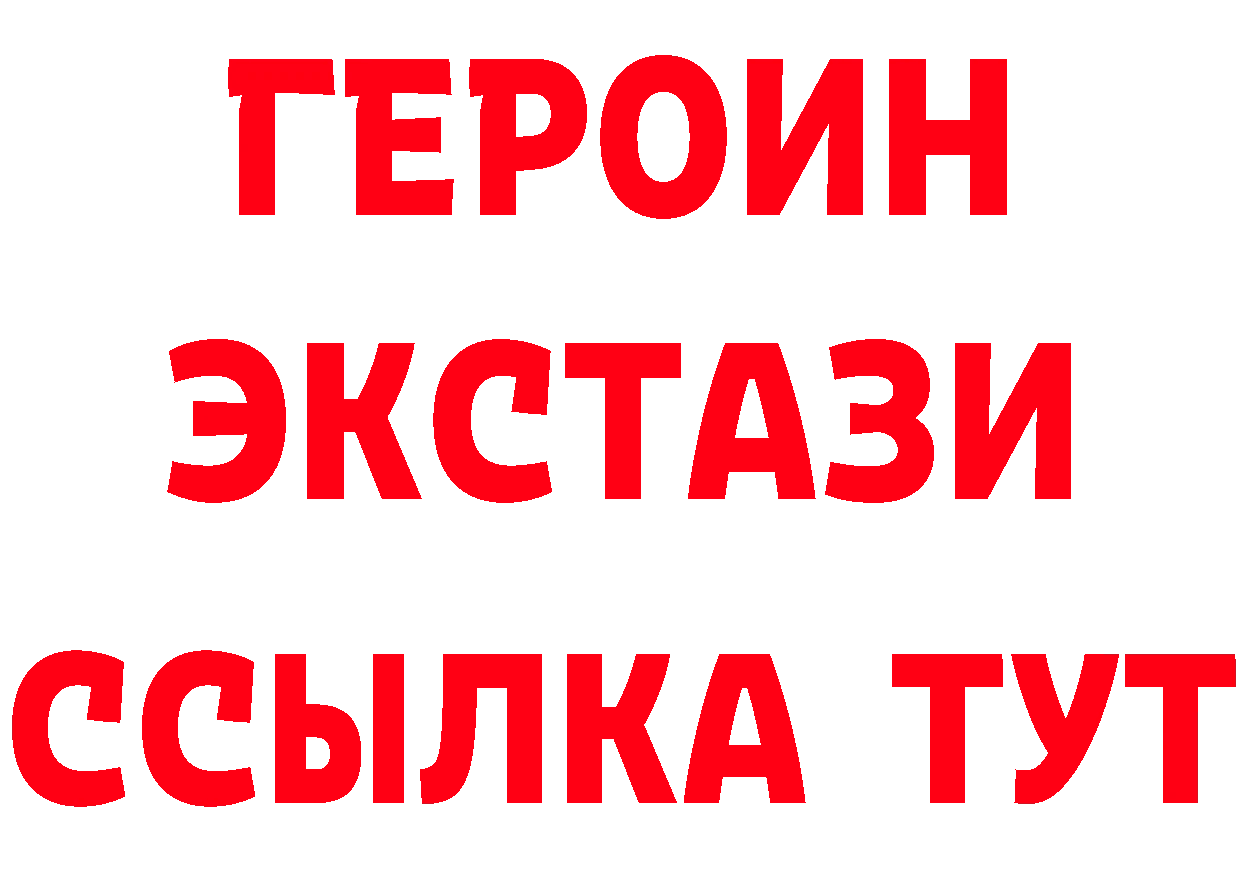 ГЕРОИН
ЭКСТАЗИ
ССЫЛКА ТУТ